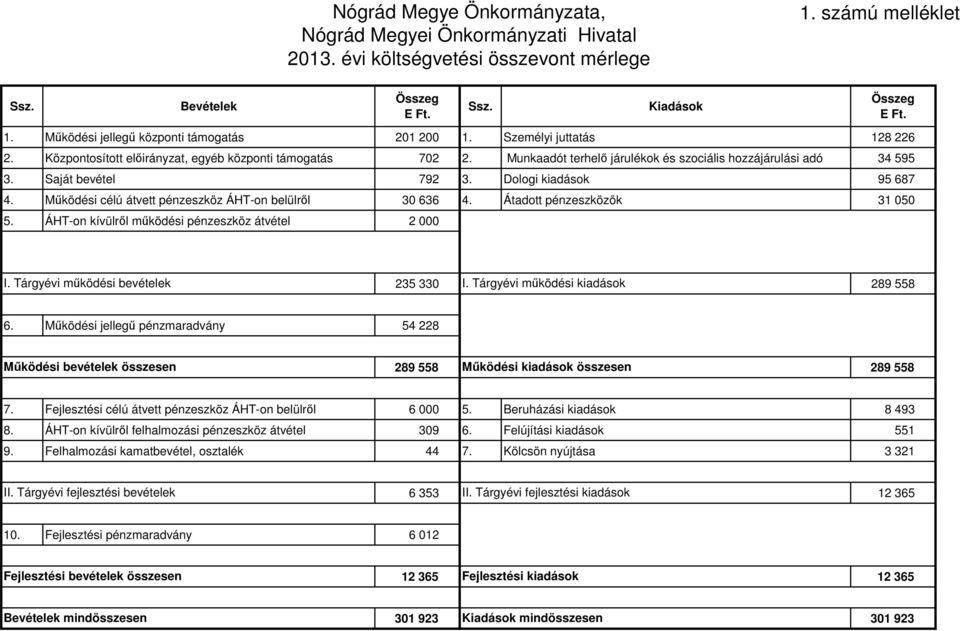 Nógrád Megye Önkormányzata,
Nógrád Megyei Önkormányzati Hivatal
2013. évi költségvetési összevont mérlege

1. számú melléklet

| Ssz. | Bevételek | Összeg E Ft. | Ssz. | Kiadások | Összeg E Ft. |
|---|---|---|---|---|---|
| 1. | Működési jellegű központi támogatás | 201 200 | 1. | Személyi juttatás | 128 226 |
| 2. | Központosított előirányzat, egyéb központi támogatás | 702 | 2. | Munkaadót terhelő járulékok és szociális hozzájárulási adó | 34 595 |
| 3. | Saját bevétel | 792 | 3. | Dologi kiadások | 95 687 |
| 4. | Működési célú átvett pénzeszköz ÁHT-on belülről | 30 636 | 4. | Átadott pénzeszközök | 31 050 |
| 5. | ÁHT-on kívülről működési pénzeszköz átvétel | 2 000 | | | |
| I. Tárgyévi működési bevételek | | 235 330 | I. Tárgyévi működési kiadások | | 289 558 |
| 6. | Működési jellegű pénzmaradvány | 54 228 | | | |
| Működési bevételek összesen | | 289 558 | Működési kiadások összesen | | 289 558 |
| 7. | Fejlesztési célú átvett pénzeszköz ÁHT-on belülről | 6 000 | 5. | Beruházási kiadások | 8 493 |
| 8. | ÁHT-on kívülről felhalmozási pénzeszköz átvétel | 309 | 6. | Felújítási kiadások | 551 |
| 9. | Felhalmozási kamatbevétel, osztalék | 44 | 7. | Kölcsön nyújtása | 3 321 |
| II. Tárgyévi fejlesztési bevételek | | 6 353 | II. Tárgyévi fejlesztési kiadások | | 12 365 |
| 10. | Fejlesztési pénzmaradvány | 6 012 | | | |
| Fejlesztési bevételek összesen | | 12 365 | Fejlesztési kiadások | | 12 365 |
| Bevételek mindösszesen | | 301 923 | Kiadások mindösszesen | | 301 923 |